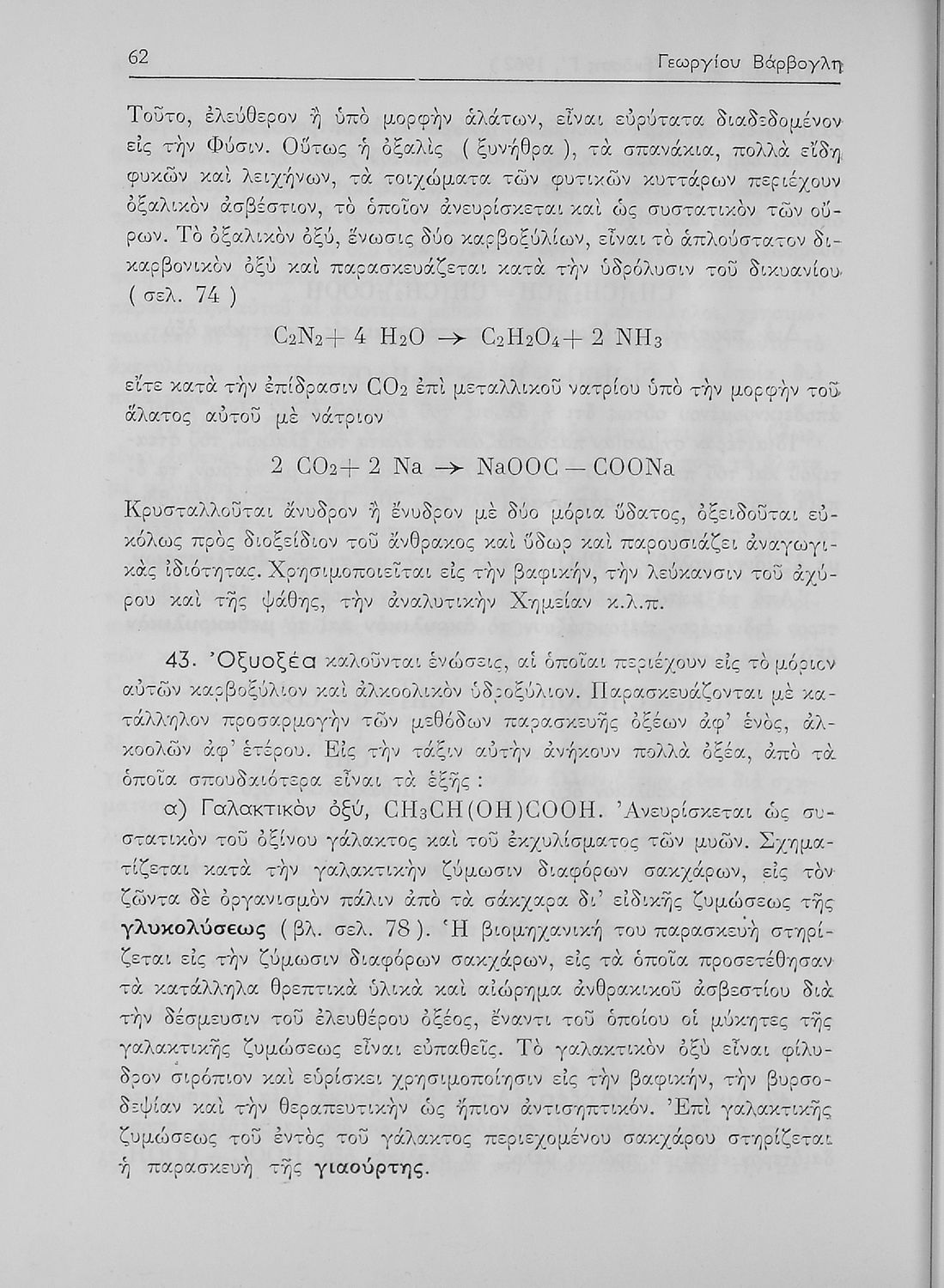 62 Γεωργίου Βάρβογλη

Τοῦτο, ἐλεύθερον ἢ ὑπὸ μορφὴν ἁλάτων, εἶναι εὐρύτατα διαδεδομένον εἰς τὴν Φύσιν. Οὕτως ἡ ὀξαλὶς ( ξυνήθρα ), τὰ σπανάκια, πολλὰ εἴδη φυκῶν καὶ λειχήνων, τὰ τοιχώματα τῶν φυτικῶν κυττάρων περιέχουν ὀξαλικὸν ἀσβέστιον, τὸ ὁποῖον ἀνευρίσκεται καὶ ὡς συστατικὸν τῶν οὔρων. Τὸ ὀξαλικὸν ὀξύ, ἕνωσις δύο καρβοξυλίων, εἶναι τὸ ἁπλούστατον δικαρβονικὸν ὀξὺ καὶ παρασκευάζεται κατὰ τὴν ὑδρόλυσιν τοῦ δικυανίου ( σελ. 74 )

$C_2N_2 + 4\ H_2O \rightarrow C_2H_2O_4 + 2\ NH_3$

εἴτε κατὰ τὴν ἐπίδρασιν $CO_2$ ἐπὶ μεταλλικοῦ νατρίου ὑπὸ τὴν μορφὴν τοῦ ἅλατος αὐτοῦ μὲ νάτριον

$2\ CO_2 + 2\ Na \rightarrow NaOOC - COONa$

Κρυσταλλοῦται ἄνυδρον ἢ ἔνυδρον μὲ δύο μόρια ὕδατος, ὀξειδοῦται εὐκόλως πρὸς διοξείδιον τοῦ ἄνθρακος καὶ ὕδωρ καὶ παρουσιάζει ἀναγωγικὰς ἰδιότητας. Χρησιμοποιεῖται εἰς τὴν βαφικήν, τὴν λεύκανσιν τοῦ ἀχύρου καὶ τῆς ψάθης, τὴν ἀναλυτικὴν Χημείαν κ.λ.π.

43. Ὀξυοξέα καλοῦνται ἑνώσεις, αἱ ὁποῖαι περιέχουν εἰς τὸ μόριον αὐτῶν καρβοξύλιον καὶ ἀλκοολικὸν ὑδροξύλιον. Παρασκευάζονται μὲ κατάλληλον προσαρμογὴν τῶν μεθόδων παρασκευῆς ὀξέων ἀφ' ἑνός, ἀλκοολῶν ἀφ' ἑτέρου. Εἰς τὴν τάξιν αὐτὴν ἀνήκουν πολλὰ ὀξέα, ἀπὸ τὰ ὁποῖα σπουδαιότερα εἶναι τὰ ἑξῆς :

α) Γαλακτικὸν ὀξύ, $CH_3CH(OH)COOH$. Ἀνευρίσκεται ὡς συστατικὸν τοῦ ὀξίνου γάλακτος καὶ τοῦ ἐκχυλίσματος τῶν μυῶν. Σχηματίζεται κατὰ τὴν γαλακτικὴν ζύμωσιν διαφόρων σακχάρων, εἰς τὸν ζῶντα δὲ ὀργανισμὸν πάλιν ἀπὸ τὰ σάκχαρα δι' εἰδικῆς ζυμώσεως τῆς γλυκολύσεως ( βλ. σελ. 78 ). Ἡ βιομηχανική του παρασκευὴ στηρίζεται εἰς τὴν ζύμωσιν διαφόρων σακχάρων, εἰς τὰ ὁποῖα προσετέθησαν τὰ κατάλληλα θρεπτικὰ ὑλικὰ καὶ αἰώρημα ἀνθρακικοῦ ἀσβεστίου διὰ τὴν δέσμευσιν τοῦ ἐλευθέρου ὀξέος, ἔναντι τοῦ ὁποίου οἱ μύκητες τῆς γαλακτικῆς ζυμώσεως εἶναι εὐπαθεῖς. Τὸ γαλακτικὸν ὀξὺ εἶναι φίλυδρον σιρόπιον καὶ εὑρίσκει χρησιμοποίησιν εἰς τὴν βαφικήν, τὴν βυρσοδεψίαν καὶ τὴν θεραπευτικὴν ὡς ἤπιον ἀντισηπτικόν. Ἐπὶ γαλακτικῆς ζυμώσεως τοῦ ἐντὸς τοῦ γάλακτος περιεχομένου σακχάρου στηρίζεται ἡ παρασκευὴ τῆς γιαούρτης.